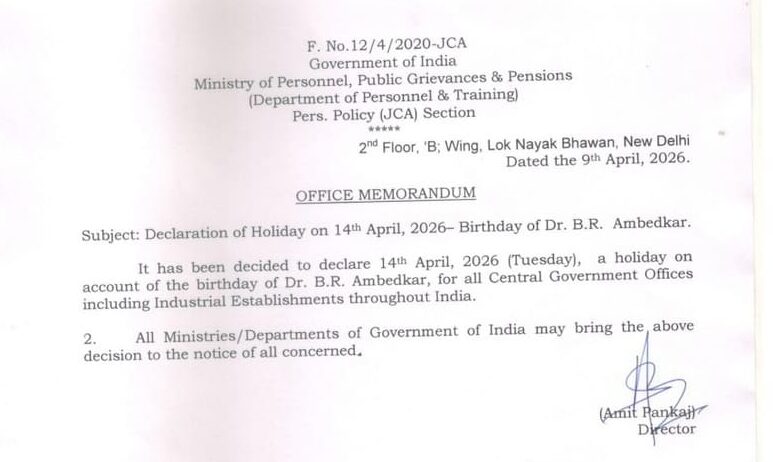 F. No.12/4/2020-JCA
Government of India
Ministry of Personnel, Public Grievances & Pensions
(Department of Personnel & Training)
Pers. Policy (JCA) Section
*****

2nd Floor, 'B; Wing, Lok Nayak Bhawan, New Delhi
Dated the 9th April, 2026.

OFFICE MEMORANDUM

Subject: Declaration of Holiday on 14th April, 2026– Birthday of Dr. B.R. Ambedkar.

It has been decided to declare 14th April, 2026 (Tuesday), a holiday on account of the birthday of Dr. B.R. Ambedkar, for all Central Government Offices including Industrial Establishments throughout India.

2. All Ministries/Departments of Government of India may bring the above decision to the notice of all concerned.

(Amit Pankaj)
Director